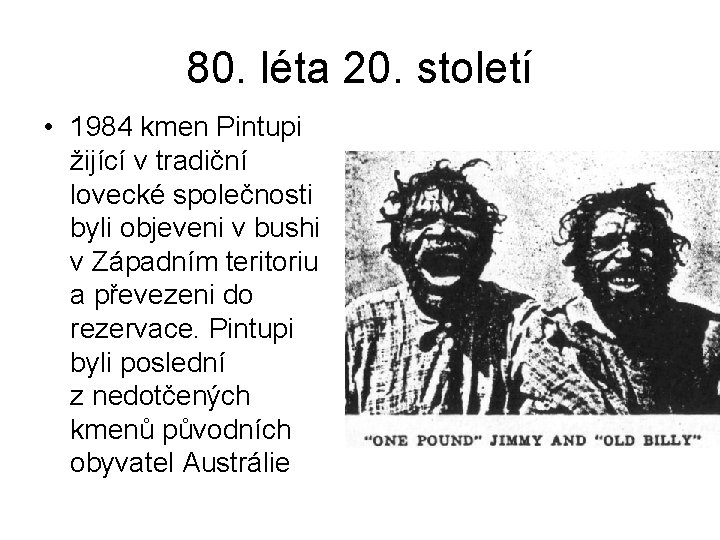 80. léta 20. století

• 1984 kmen Pintupi žijící v tradiční lovecké společnosti byli objeveni v bushi v Západním teritoriu a převezeni do rezervace. Pintupi byli poslední z nedotčených kmenů původních obyvatel Austrálie

"ONE POUND" JIMMY AND "OLD BILLY"